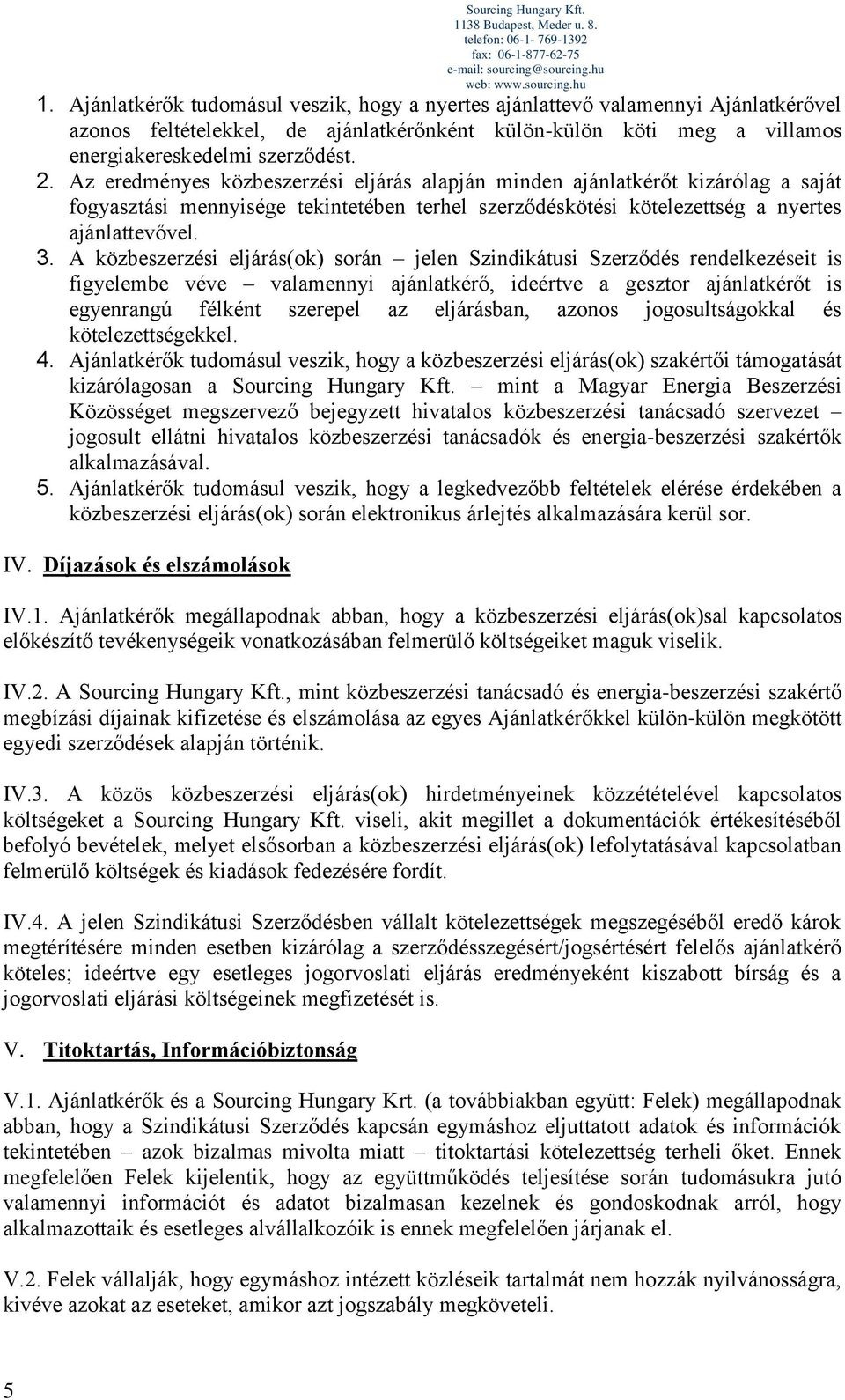 Sourcing Hungary Kft.
1138 Budapest, Meder u. 8.
telefon: 06-1- 769-1392
fax: 06-1-877-62-75
e-mail: sourcing@sourcing.hu
web: www.sourcing.hu

1. Ajánlatkérők tudomásul veszik, hogy a nyertes ajánlattevő valamennyi Ajánlatkérővel azonos feltételekkel, de ajánlatkérőnként külön-külön köti meg a villamos energiakereskedelmi szerződést.
2. Az eredményes közbeszerzési eljárás alapján minden ajánlatkérőt kizárólag a saját fogyasztási mennyisége tekintetében terhel szerződéskötési kötelezettség a nyertes ajánlattevővel.
3. A közbeszerzési eljárás(ok) során – jelen Szindikátusi Szerződés rendelkezéseit is figyelembe véve – valamennyi ajánlatkérő, ideértve a gesztor ajánlatkérőt is egyenrangú félként szerepel az eljárásban, azonos jogosultságokkal és kötelezettségekkel.
4. Ajánlatkérők tudomásul veszik, hogy a közbeszerzési eljárás(ok) szakértői támogatását kizárólagosan a Sourcing Hungary Kft. – mint a Magyar Energia Beszerzési Közösséget megszervező bejegyzett hivatalos közbeszerzési tanácsadó szervezet – jogosult ellátni hivatalos közbeszerzési tanácsadók és energia-beszerzési szakértők alkalmazásával.
5. Ajánlatkérők tudomásul veszik, hogy a legkedvezőbb feltételek elérése érdekében a közbeszerzési eljárás(ok) során elektronikus árlejtés alkalmazására kerül sor.

IV. Díjazások és elszámolások

IV.1. Ajánlatkérők megállapodnak abban, hogy a közbeszerzési eljárás(ok)sal kapcsolatos előkészítő tevékenységeik vonatkozásában felmerülő költségeiket maguk viselik.

IV.2. A Sourcing Hungary Kft., mint közbeszerzési tanácsadó és energia-beszerzési szakértő megbízási díjainak kifizetése és elszámolása az egyes Ajánlatkérőkkel külön-külön megkötött egyedi szerződések alapján történik.

IV.3. A közös közbeszerzési eljárás(ok) hirdetményeinek közzétételével kapcsolatos költségeket a Sourcing Hungary Kft. viseli, akit megillet a dokumentációk értékesítéséből befolyó bevételek, melyet elsősorban a közbeszerzési eljárás(ok) lefolytatásával kapcsolatban felmerülő költségek és kiadások fedezésére fordít.

IV.4. A jelen Szindikátusi Szerződésben vállalt kötelezettségek megszegéséből eredő károk megtérítésére minden esetben kizárólag a szerződésszegésért/jogsértésért felelős ajánlatkérő köteles; ideértve egy esetleges jogorvoslati eljárás eredményeként kiszabott bírság és a jogorvoslati eljárási költségeinek megfizetését is.

V. Titoktartás, Információbiztonság

V.1. Ajánlatkérők és a Sourcing Hungary Krt. (a továbbiakban együtt: Felek) megállapodnak abban, hogy a Szindikátusi Szerződés kapcsán egymáshoz eljuttatott adatok és információk tekintetében – azok bizalmas mivolta miatt – titoktartási kötelezettség terheli őket. Ennek megfelelően Felek kijelentik, hogy az együttműködés teljesítése során tudomásukra jutó valamennyi információt és adatot bizalmasan kezelnek és gondoskodnak arról, hogy alkalmazottaik és esetleges alvállalkozóik is ennek megfelelően járjanak el.

V.2. Felek vállalják, hogy egymáshoz intézett közléseik tartalmát nem hozzák nyilvánosságra, kivéve azokat az eseteket, amikor azt jogszabály megköveteli.

5